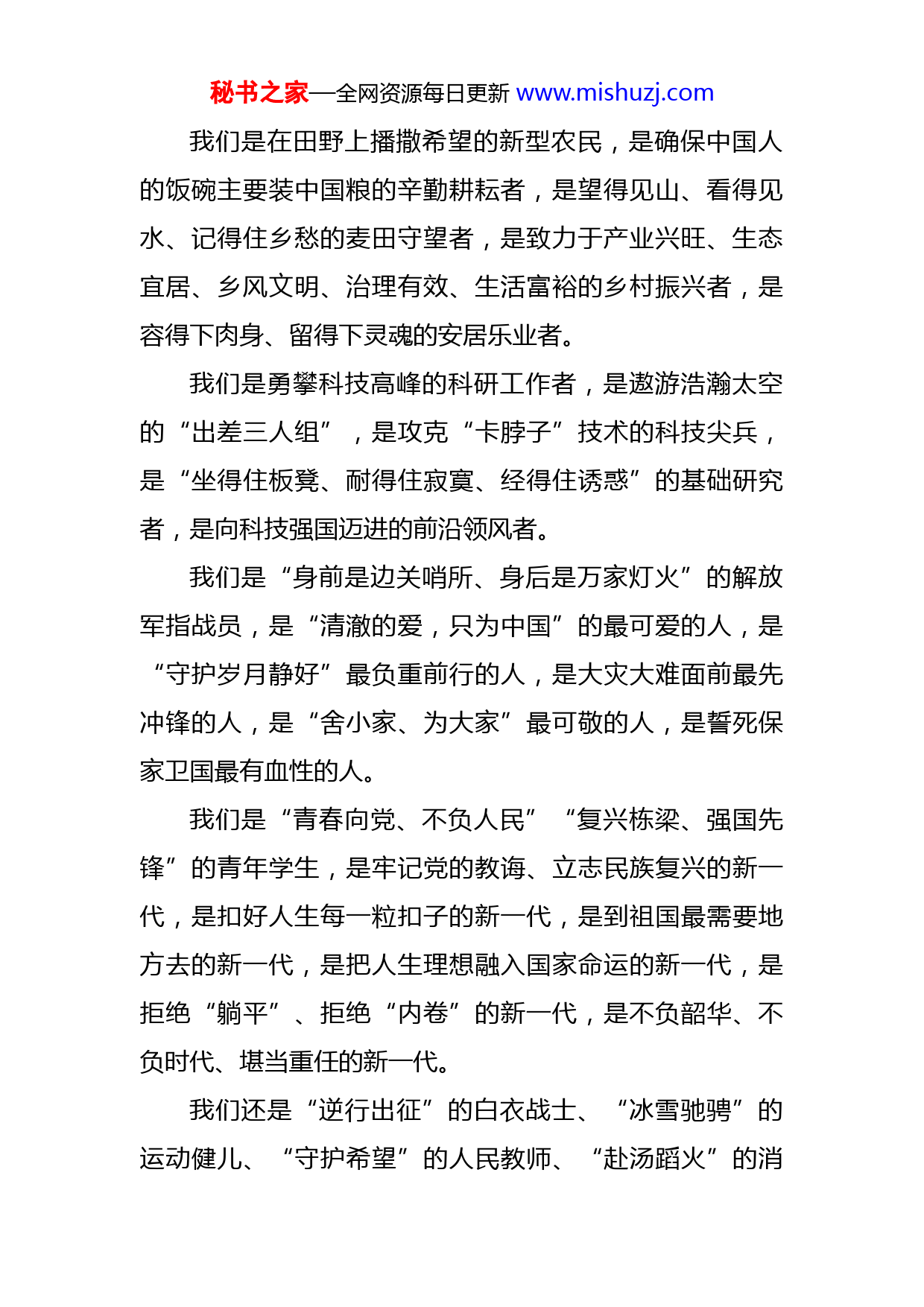 秘书之家—全网资源每日更新 www.mishuzj.com

我们是在田野上播撒希望的新型农民，是确保中国人的饭碗主要装中国粮的辛勤耕耘者，是望得见山、看得见水、记得住乡愁的麦田守望者，是致力于产业兴旺、生态宜居、乡风文明、治理有效、生活富裕的乡村振兴者，是容得下肉身、留得下灵魂的安居乐业者。

我们是勇攀科技高峰的科研工作者，是遨游浩瀚太空的“出差三人组”，是攻克“卡脖子”技术的科技尖兵，是“坐得住板凳、耐得住寂寞、经得住诱惑”的基础研究者，是向科技强国迈进的前沿领风者。

我们是“身前是边关哨所、身后是万家灯火”的解放军指战员，是“清澈的爱，只为中国”的最可爱的人，是“守护岁月静好”最负重前行的人，是大灾大难面前最先冲锋的人，是“舍小家、为大家”最可敬的人，是誓死保家卫国最有血性的人。

我们是“青春向党、不负人民”“复兴栋梁、强国先锋”的青年学生，是牢记党的教诲、立志民族复兴的新一代，是扣好人生每一粒扣子的新一代，是到祖国最需要地方去的新一代，是把人生理想融入国家命运的新一代，是拒绝“躺平”、拒绝“内卷”的新一代，是不负韶华、不负时代、堪当重任的新一代。

我们还是“逆行出征”的白衣战士、“冰雪驰骋”的运动健儿、“守护希望”的人民教师、“赴汤蹈火”的消